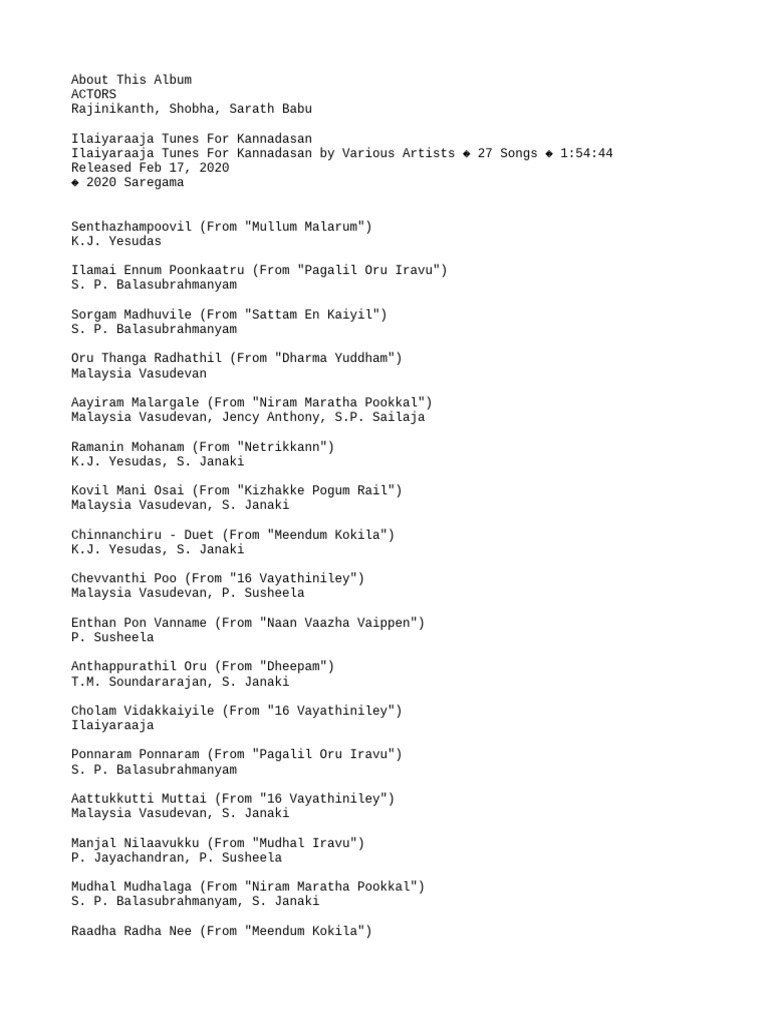 About This Album
ACTORS
Rajinikanth, Shobha, Sarath Babu

Ilaiyaraaja Tunes For Kannadasan
Ilaiyaraaja Tunes For Kannadasan by Various Artists ◆ 27 Songs ◆ 1:54:44
Released Feb 17, 2020
◆ 2020 Saregama

Senthazhampoovil (From "Mullum Malarum")
K.J. Yesudas

Ilamai Ennum Poonkaatru (From "Pagalil Oru Iravu")
S. P. Balasubrahmanyam

Sorgam Madhuvile (From "Sattam En Kaiyil")
S. P. Balasubrahmanyam

Oru Thanga Radhathil (From "Dharma Yuddham")
Malaysia Vasudevan

Aayiram Malargale (From "Niram Maratha Pookkal")
Malaysia Vasudevan, Jency Anthony, S.P. Sailaja

Ramanin Mohanam (From "Netrikkann")
K.J. Yesudas, S. Janaki

Kovil Mani Osai (From "Kizhakke Pogum Rail")
Malaysia Vasudevan, S. Janaki

Chinnanchiru - Duet (From "Meendum Kokila")
K.J. Yesudas, S. Janaki

Chevvanthi Poo (From "16 Vayathiniley")
Malaysia Vasudevan, P. Susheela

Enthan Pon Vanname (From "Naan Vaazha Vaippen")
P. Susheela

Anthappurathil Oru (From "Dheepam")
T.M. Soundararajan, S. Janaki

Cholam Vidakkaiyile (From "16 Vayathiniley")
Ilaiyaraaja

Ponnaram Ponnaram (From "Pagalil Oru Iravu")
S. P. Balasubrahmanyam

Aattukkutti Muttai (From "16 Vayathiniley")
Malaysia Vasudevan, S. Janaki

Manjal Nilaavukku (From "Mudhal Iravu")
P. Jayachandran, P. Susheela

Mudhal Mudhalaga (From "Niram Maratha Pookkal")
S. P. Balasubrahmanyam, S. Janaki

Raadha Radha Nee (From "Meendum Kokila")